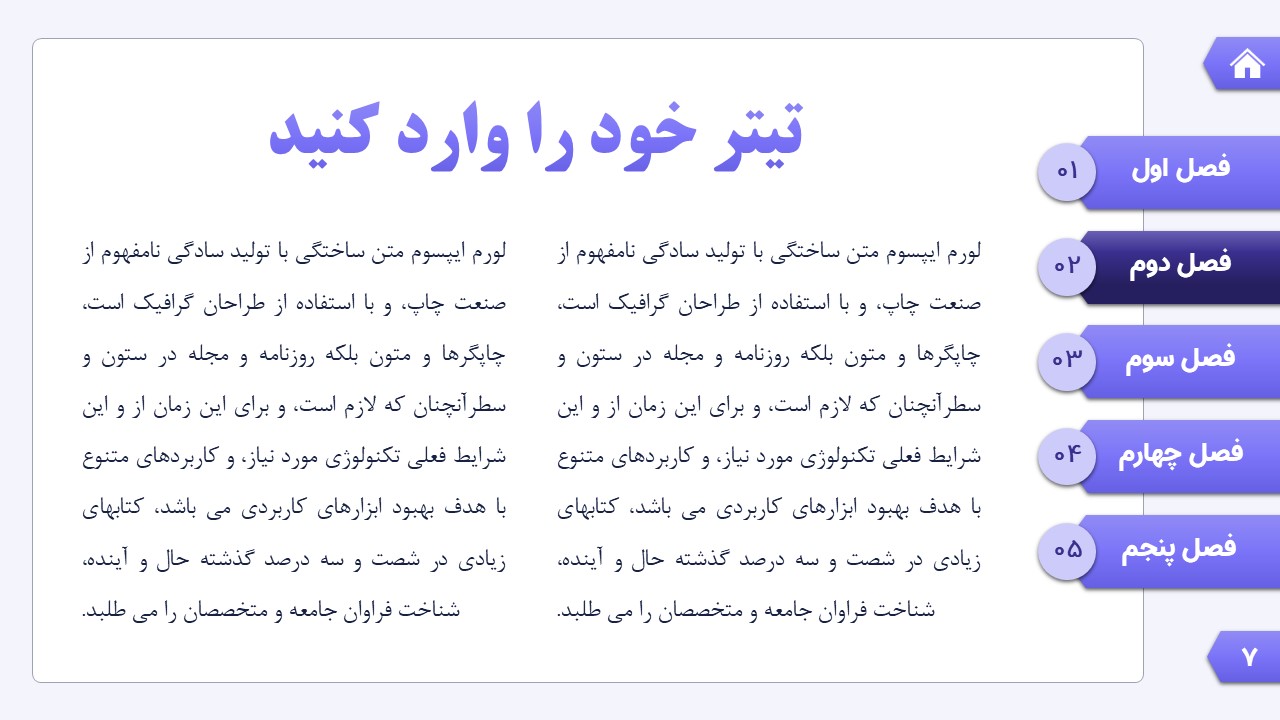 تیتر خود را وارد کنید

لورم ایپسوم متن ساختگی با تولید سادگی نامفهوم از صنعت چاپ، و با استفاده از طراحان گرافیک است، چاپگرها و متون بلکه روزنامه و مجله در ستون و سطرآنچنان که لازم است، و برای این زمان از و این شرایط فعلی تکنولوژی مورد نیاز، و کاربردهای متنوع با هدف بهبود ابزارهای کاربردی می باشد، کتابهای زیادی در شصت و سه درصد گذشته حال و آینده، شناخت فراوان جامعه و متخصصان را می طلبد.

لورم ایپسوم متن ساختگی با تولید سادگی نامفهوم از صنعت چاپ، و با استفاده از طراحان گرافیک است، چاپگرها و متون بلکه روزنامه و مجله در ستون و سطرآنچنان که لازم است، و برای این زمان از و این شرایط فعلی تکنولوژی مورد نیاز، و کاربردهای متنوع با هدف بهبود ابزارهای کاربردی می باشد، کتابهای زیادی در شصت و سه درصد گذشته حال و آینده، شناخت فراوان جامعه و متخصصان را می طلبد.

۰۱ فصل اول
۰۲ فصل دوم
۰۳ فصل سوم
۰۴ فصل چهارم
۰۵ فصل پنجم

۷